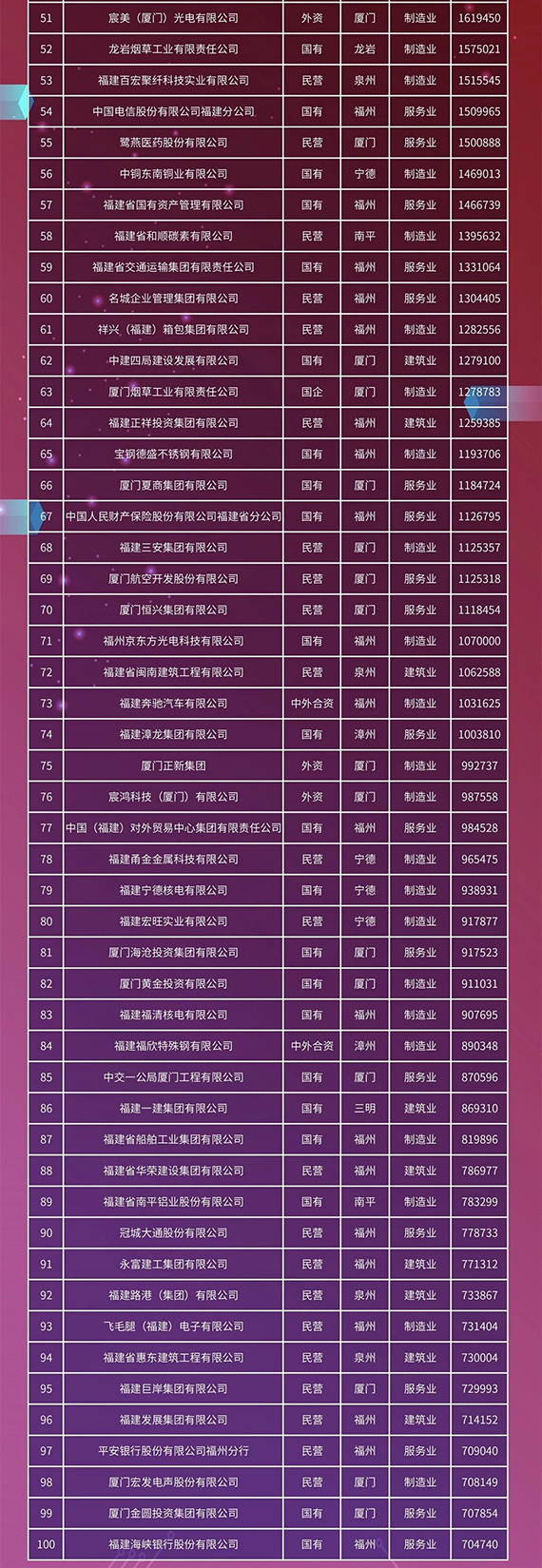 | 51 | 宸美（厦门）光电有限公司 | 外资 | 厦门 | 制造业 | 1619450 |
|---|---|---|---|---|---|
| 52 | 龙岩烟草工业有限责任公司 | 国有 | 龙岩 | 制造业 | 1575021 |
| 53 | 福建百宏聚纤科技实业有限公司 | 民营 | 泉州 | 制造业 | 1515545 |
| 54 | 中国电信股份有限公司福建分公司 | 国有 | 福州 | 服务业 | 1509965 |
| 55 | 鹭燕医药股份有限公司 | 民营 | 厦门 | 服务业 | 1500888 |
| 56 | 中铜东南铜业有限公司 | 国有 | 宁德 | 制造业 | 1469013 |
| 57 | 福建省国有资产管理有限公司 | 国有 | 福州 | 服务业 | 1466739 |
| 58 | 福建省和顺碳素有限公司 | 民营 | 南平 | 制造业 | 1395632 |
| 59 | 福建省交通运输集团有限责任公司 | 国有 | 福州 | 服务业 | 1331064 |
| 60 | 名城企业管理集团有限公司 | 民营 | 福州 | 服务业 | 1304405 |
| 61 | 祥兴（福建）箱包集团有限公司 | 民营 | 福州 | 制造业 | 1282556 |
| 62 | 中建四局建设发展有限公司 | 国有 | 厦门 | 建筑业 | 1279100 |
| 63 | 厦门烟草工业有限责任公司 | 国企 | 厦门 | 制造业 | 1278783 |
| 64 | 福建正祥投资集团有限公司 | 民营 | 福州 | 建筑业 | 1259385 |
| 65 | 宝钢德盛不锈钢有限公司 | 国有 | 福州 | 制造业 | 1193706 |
| 66 | 厦门夏商集团有限公司 | 国有 | 厦门 | 服务业 | 1184724 |
| 67 | 中国人民财产保险股份有限公司福建省分公司 | 国有 | 福州 | 服务业 | 1126795 |
| 68 | 福建三安集团有限公司 | 民营 | 厦门 | 制造业 | 1125357 |
| 69 | 厦门航空开发股份有限公司 | 民营 | 厦门 | 服务业 | 1125318 |
| 70 | 厦门恒兴集团有限公司 | 民营 | 厦门 | 服务业 | 1118454 |
| 71 | 福州京东方光电科技有限公司 | 国有 | 福州 | 制造业 | 1070000 |
| 72 | 福建省闽南建筑工程有限公司 | 民营 | 泉州 | 建筑业 | 1062588 |
| 73 | 福建奔驰汽车有限公司 | 中外合资 | 福州 | 制造业 | 1031625 |
| 74 | 福建漳龙集团有限公司 | 国有 | 漳州 | 服务业 | 1003810 |
| 75 | 厦门正新集团 | 外资 | 厦门 | 制造业 | 992737 |
| 76 | 宸鸿科技（厦门）有限公司 | 外资 | 厦门 | 制造业 | 987558 |
| 77 | 中国（福建）对外贸易中心集团有限责任公司 | 国有 | 福州 | 服务业 | 984528 |
| 78 | 福建甬金金属科技有限公司 | 民营 | 宁德 | 制造业 | 965475 |
| 79 | 福建宁德核电有限公司 | 国有 | 宁德 | 制造业 | 938931 |
| 80 | 福建宏旺实业有限公司 | 民营 | 宁德 | 制造业 | 917877 |
| 81 | 厦门海沧投资集团有限公司 | 国有 | 厦门 | 服务业 | 917523 |
| 82 | 厦门黄金投资有限公司 | 国有 | 厦门 | 制造业 | 911031 |
| 83 | 福建福清核电有限公司 | 国有 | 福州 | 制造业 | 907695 |
| 84 | 福建福欣特殊钢有限公司 | 中外合资 | 漳州 | 制造业 | 890348 |
| 85 | 中交一公局厦门工程有限公司 | 国有 | 厦门 | 服务业 | 870596 |
| 86 | 福建一建集团有限公司 | 国有 | 三明 | 建筑业 | 869310 |
| 87 | 福建省船舶工业集团有限公司 | 国有 | 福州 | 制造业 | 819896 |
| 88 | 福建省华荣建设集团有限公司 | 民营 | 福州 | 建筑业 | 786977 |
| 89 | 福建省南平铝业股份有限公司 | 国有 | 南平 | 制造业 | 783299 |
| 90 | 冠城大通股份有限公司 | 民营 | 福州 | 服务业 | 778733 |
| 91 | 永富建工集团有限公司 | 民营 | 福州 | 建筑业 | 771312 |
| 92 | 福建路港（集团）有限公司 | 民营 | 泉州 | 建筑业 | 733867 |
| 93 | 飞毛腿（福建）电子有限公司 | 民营 | 福州 | 制造业 | 731404 |
| 94 | 福建省惠东建筑工程有限公司 | 民营 | 泉州 | 建筑业 | 730004 |
| 95 | 福建巨岸集团有限公司 | 民营 | 厦门 | 服务业 | 729993 |
| 96 | 福建发展集团有限公司 | 民营 | 福州 | 建筑业 | 714152 |
| 97 | 平安银行股份有限公司福州分行 | 民营 | 福州 | 服务业 | 709040 |
| 98 | 厦门宏发电声股份有限公司 | 民营 | 厦门 | 制造业 | 708149 |
| 99 | 厦门金圆投资集团有限公司 | 国有 | 厦门 | 服务业 | 707854 |
| 100 | 福建海峡银行股份有限公司 | 国有 | 福州 | 服务业 | 704740 |